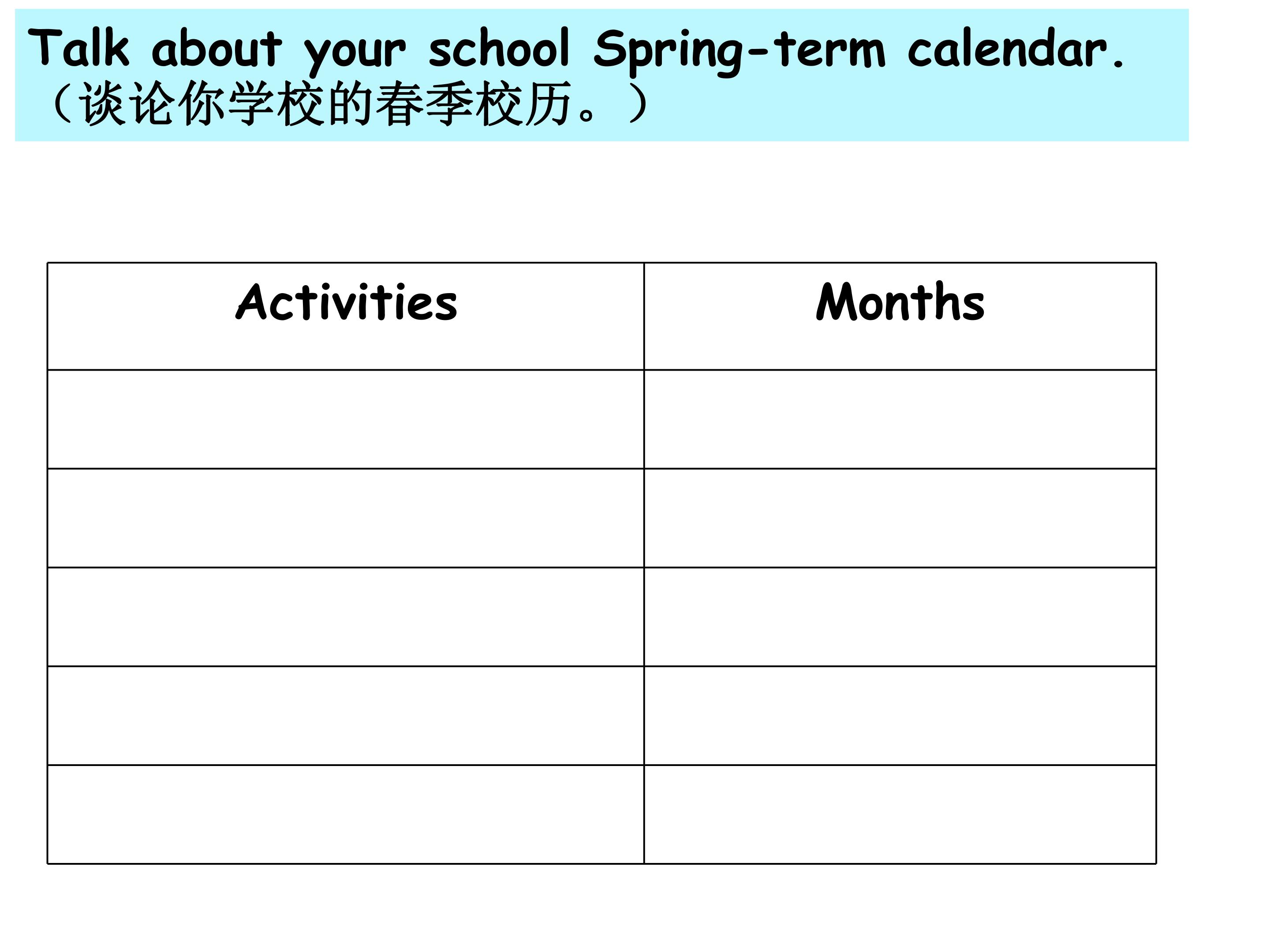 Talk about your school Spring-term calendar.
（谈论你学校的春季校历。）

| Activities | Months |
|---|---|
| | |
| | |
| | |
| | |
| | |